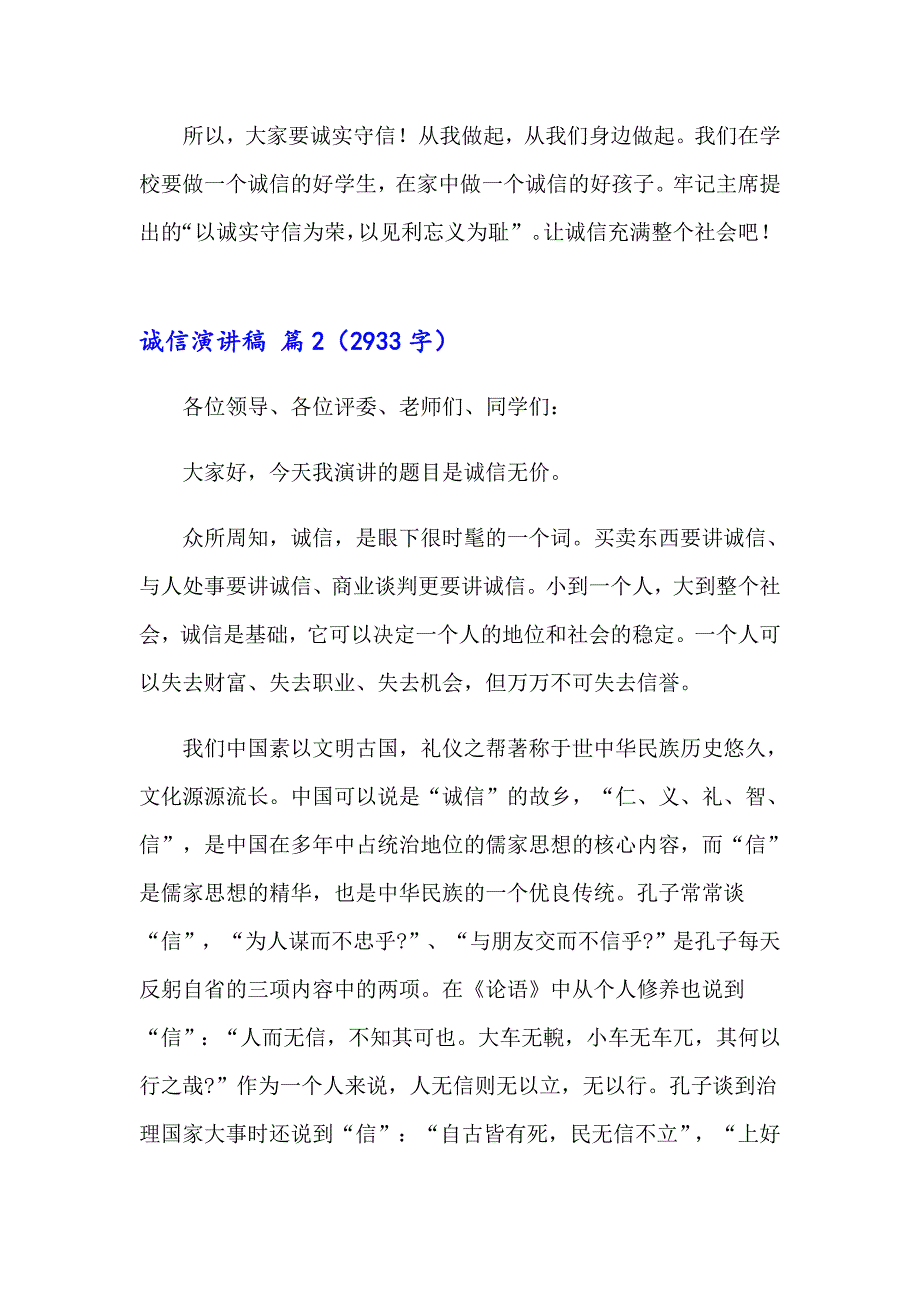 所以，大家要诚实守信！从我做起，从我们身边做起。我们在学校要做一个诚信的好学生，在家中做一个诚信的好孩子。牢记主席提出的“以诚实守信为荣，以见利忘义为耻”。让诚信充满整个社会吧！

诚信演讲稿 篇2（2933字）

各位领导、各位评委、老师们、同学们：

大家好，今天我演讲的题目是诚信无价。

众所周知，诚信，是眼下很时髦的一个词。买卖东西要讲诚信、与人处事要讲诚信、商业谈判更要讲诚信。小到一个人，大到整个社会，诚信是基础，它可以决定一个人的地位和社会的稳定。一个人可以失去财富、失去职业、失去机会，但万万不可失去信誉。

我们中国素以文明古国，礼仪之帮著称于世中华民族历史悠久，文化源源流长。中国可以说是“诚信”的故乡，“仁、义、礼、智、信”，是中国在多年中占统治地位的儒家思想的核心内容，而“信”是儒家思想的精华，也是中华民族的一个优良传统。孔子常常谈“信”，“为人谋而不忠乎?”、“与朋友交而不信乎?”是孔子每天反躬自省的三项内容中的两项。在《论语》中从个人修养也说到“信”：“人而无信，不知其可也。大车无輗，小车无车兀，其何以行之哉?”作为一个人来说，人无信则无以立，无以行。孔子谈到治理国家大事时还说到“信”：“自古皆有死，民无信不立”，“上好